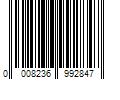 0 008236 992847